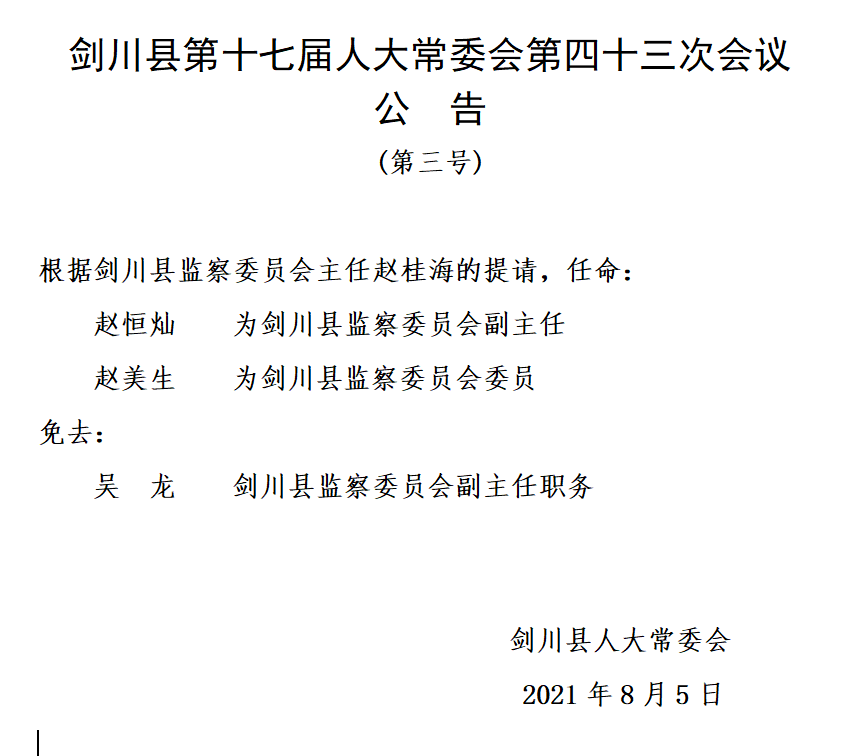 剑川县第十七届人大常委会第四十三次会议
公　告
（第三号）

根据剑川县监察委员会主任赵桂海的提请，任命：

赵恒灿　　为剑川县监察委员会副主任

赵美生　　为剑川县监察委员会委员

免去：

吴　龙　　剑川县监察委员会副主任职务

剑川县人大常委会

2021 年 8 月 5 日